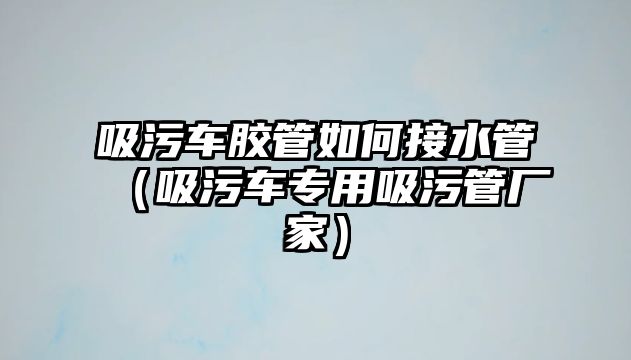 吸污车胶管如何接水管（吸污车专用吸污管厂家）